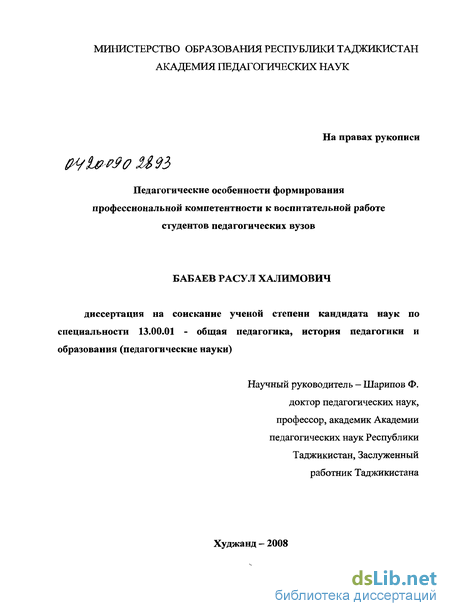 МИНИСТЕРСТВО ОБРАЗОВАНИЯ РЕСПУБЛИКИ ТАДЖИКИСТАН
АКАДЕМИЯ ПЕДАГОГИЧЕСКИХ НАУК

На правах рукописи

04200902893

Педагогические особенности формирования профессиональной компетентности к воспитательной работе студентов педагогических вузов

БАБАЕВ РАСУЛ ХАЛИМОВИЧ

диссертация на соискание ученой степени кандидата наук по специальности 13.00.01 - общая педагогика, история педагогики и образования (педагогические науки)

Научный руководитель – Шарипов Ф.
доктор педагогических наук,
профессор, академик Академии
педагогических наук Республики
Таджикистан, Заслуженный
работник Таджикистана

Худжанд – 2008

dsLib.net
библиотека диссертаций